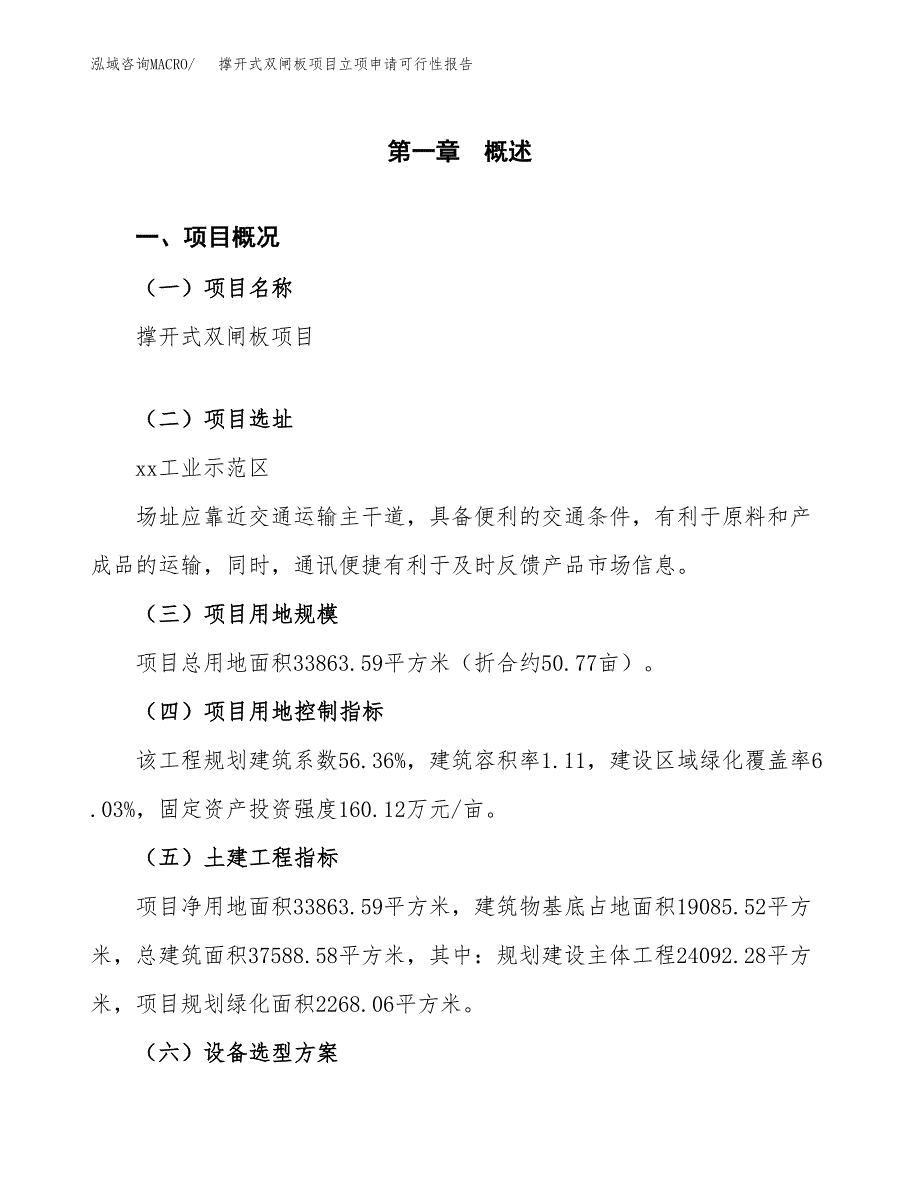 泓域咨询MACRO/　撑开式双闸板项目立项申请可行性报告

第一章　概述

一、项目概况

（一）项目名称

撑开式双闸板项目

（二）项目选址

xx工业示范区

场址应靠近交通运输主干道，具备便利的交通条件，有利于原料和产成品的运输，同时，通讯便捷有利于及时反馈产品市场信息。

（三）项目用地规模

项目总用地面积33863.59平方米（折合约50.77亩）。

（四）项目用地控制指标

该工程规划建筑系数56.36%，建筑容积率1.11，建设区域绿化覆盖率6.03%，固定资产投资强度160.12万元/亩。

（五）土建工程指标

项目净用地面积33863.59平方米，建筑物基底占地面积19085.52平方米，总建筑面积37588.58平方米，其中：规划建设主体工程24092.28平方米，项目规划绿化面积2268.06平方米。

（六）设备选型方案